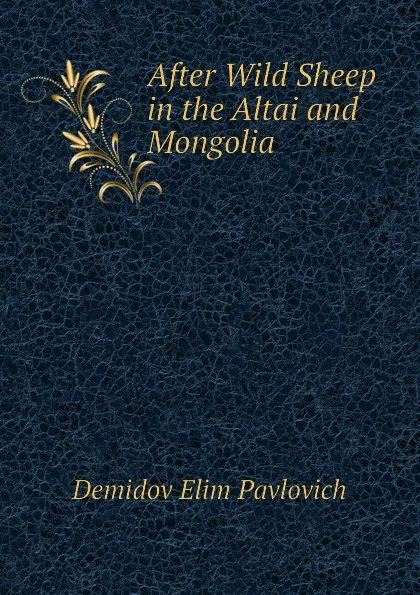 After Wild Sheep in the Altai and Mongolia

Demidov Elim Pavlovich